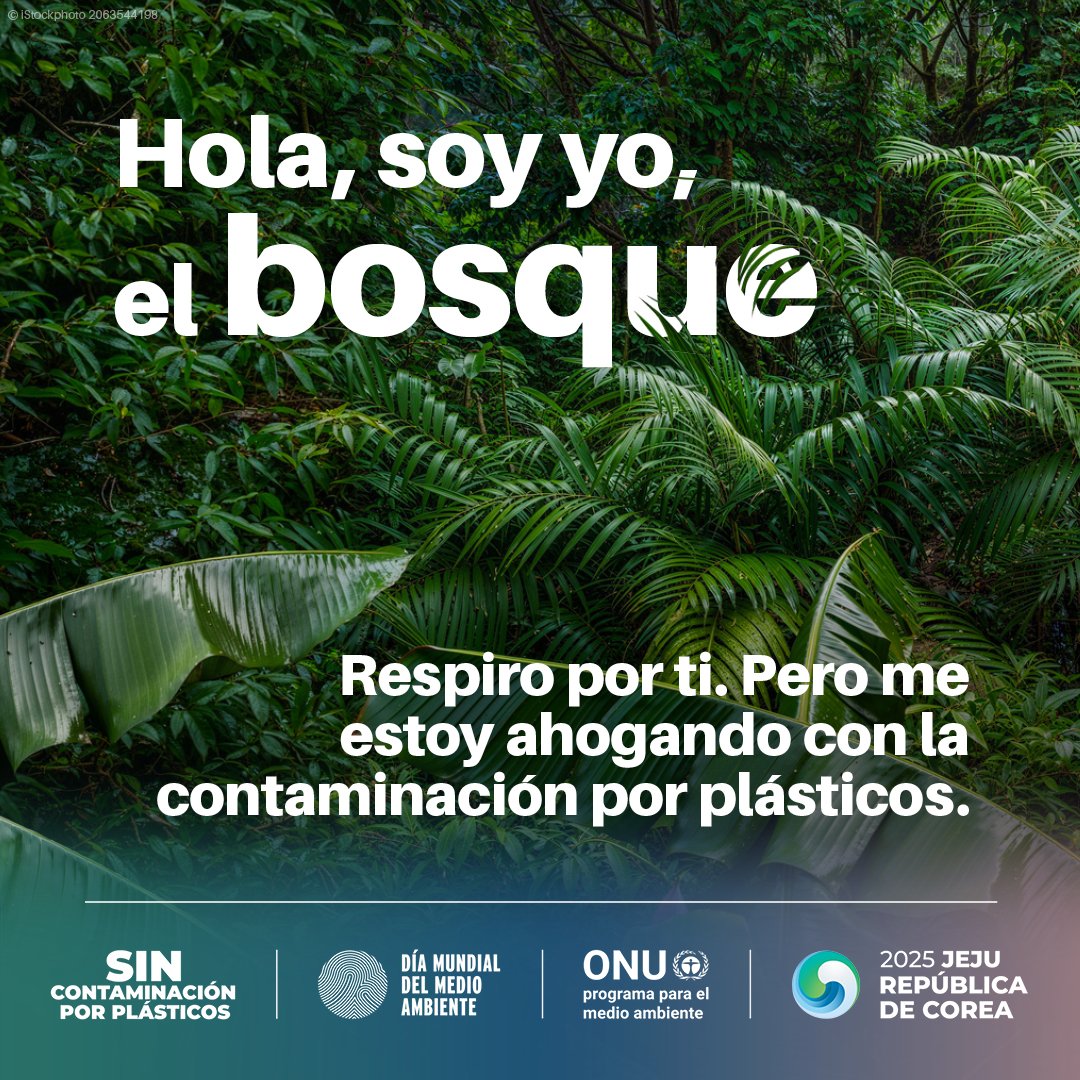 © iStockphoto 2063544198

Hola, soy yo, el bosque

Respiro por ti. Pero me estoy ahogando con la contaminación por plásticos.

SIN CONTAMINACIÓN POR PLÁSTICOS

DÍA MUNDIAL DEL MEDIO AMBIENTE

ONU programa para el medio ambiente

2025 JEJU REPÚBLICA DE COREA